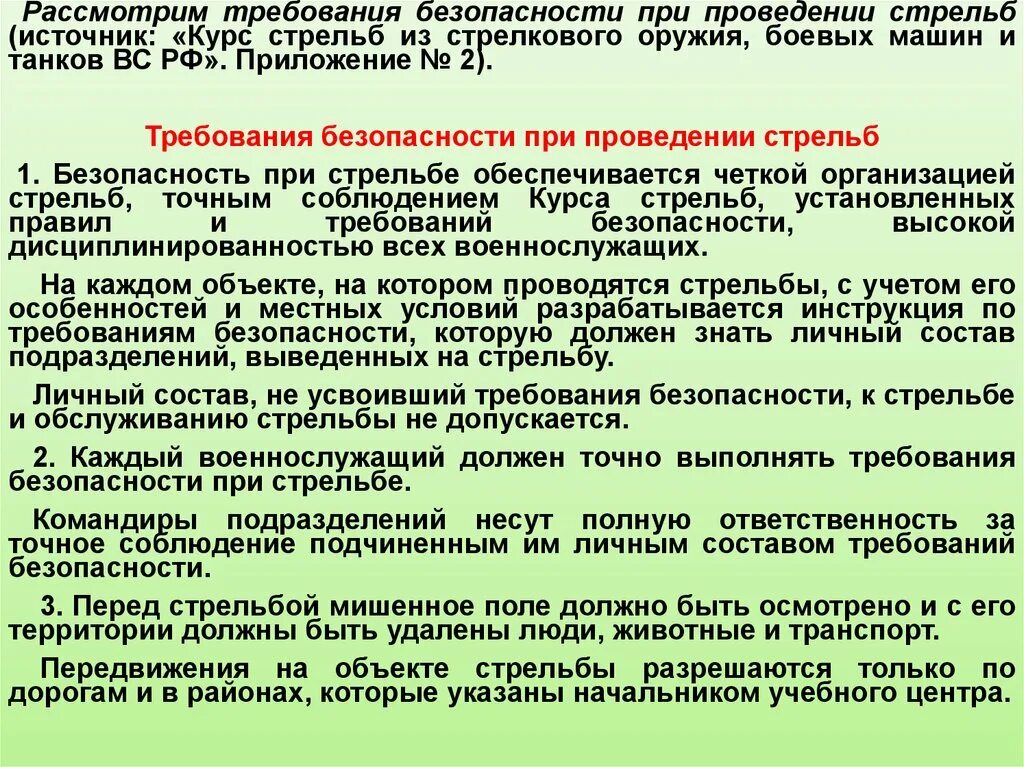 Рассмотрим требования безопасности при проведении стрельб (источник: «Курс стрельб из стрелкового оружия, боевых машин и танков ВС РФ». Приложение № 2).

Требования безопасности при проведении стрельб

1. Безопасность при стрельбе обеспечивается четкой организацией стрельб, точным соблюдением Курса стрельб, установленных правил и требований безопасности, высокой дисциплинированностью всех военнослужащих.

На каждом объекте, на котором проводятся стрельбы, с учетом его особенностей и местных условий разрабатывается инструкция по требованиям безопасности, которую должен знать личный состав подразделений, выведенных на стрельбу.

Личный состав, не усвоивший требования безопасности, к стрельбе и обслуживанию стрельбы не допускается.

2. Каждый военнослужащий должен точно выполнять требования безопасности при стрельбе.

Командиры подразделений несут полную ответственность за точное соблюдение подчиненным им личным составом требований безопасности.

3. Перед стрельбой мишенное поле должно быть осмотрено и с его территории должны быть удалены люди, животные и транспорт.

Передвижения на объекте стрельбы разрешаются только по дорогам и в районах, которые указаны начальником учебного центра.